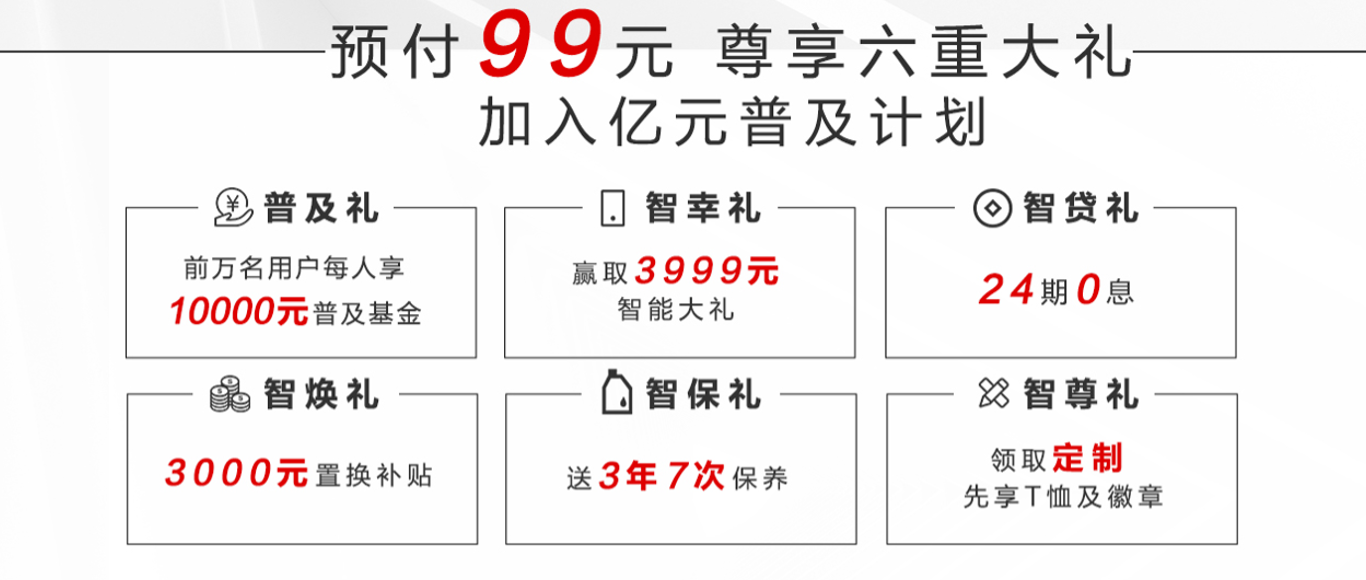 预付99元 尊享六重大礼
加入亿元普及计划

普及礼
前万名用户每人享
10000元普及基金

智幸礼
赢取3999元
智能大礼

智贷礼
24期0息

智焕礼
3000元置换补贴

智保礼
送3年7次保养

智尊礼
领取定制
先享T恤及徽章